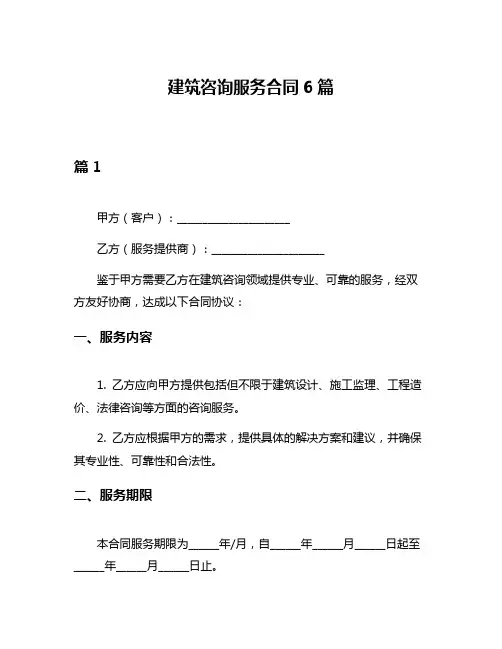 建筑咨询服务合同 6 篇

篇 1

甲方（客户）：____________________

乙方（服务提供商）：____________________

鉴于甲方需要乙方在建筑咨询领域提供专业、可靠的服务，经双方友好协商，达成以下合同协议：

一、服务内容

1. 乙方应向甲方提供包括但不限于建筑设计、施工监理、工程造价、法律咨询等方面的咨询服务。

2. 乙方应根据甲方的需求，提供具体的解决方案和建议，并确保其专业性、可靠性和合法性。

二、服务期限

本合同服务期限为_____年/月，自_____年_____月_____日起至_____年_____月_____日止。